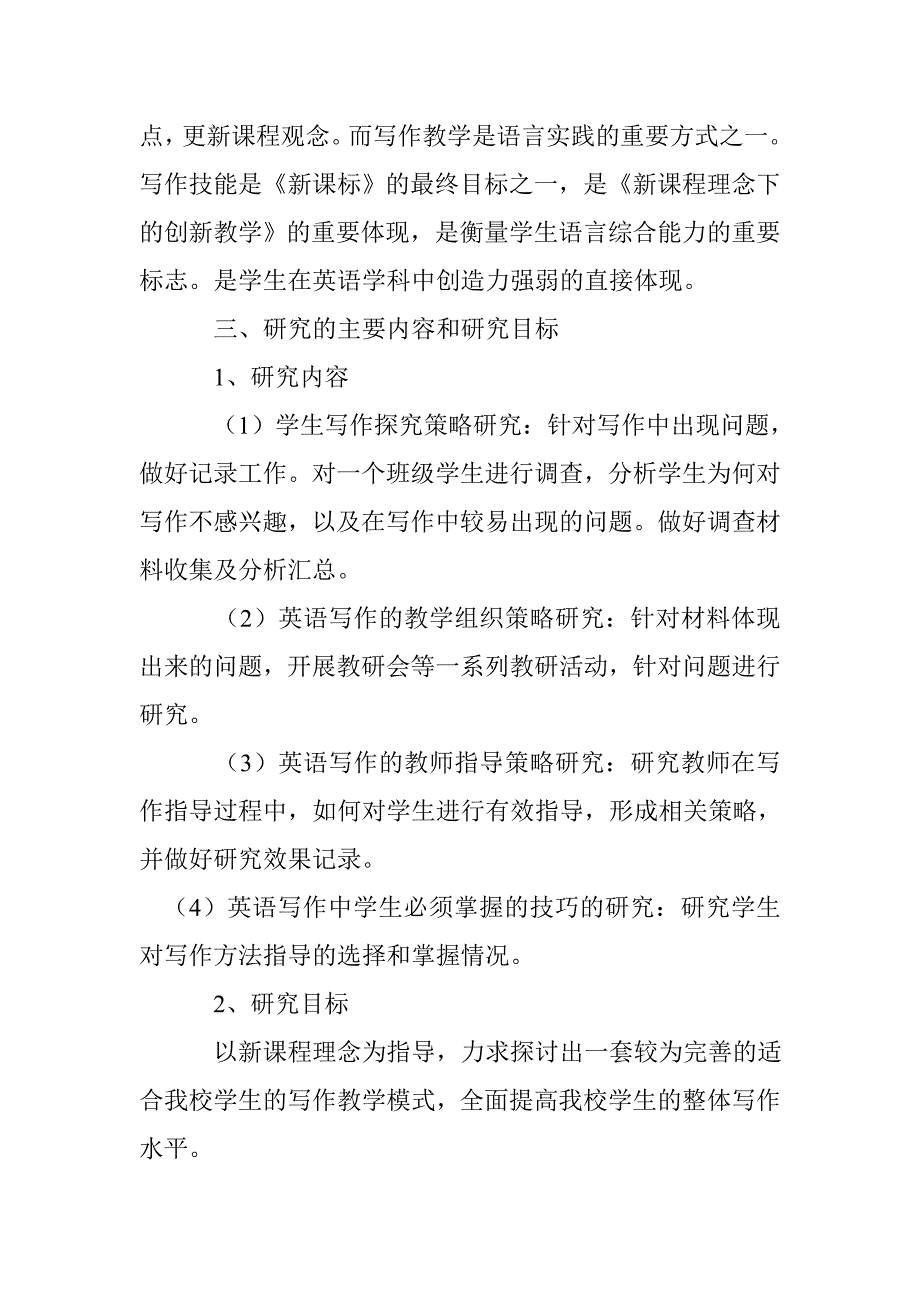 点，更新课程观念。而写作教学是语言实践的重要方式之一。写作技能是《新课标》的最终目标之一，是《新课程理念下的创新教学》的重要体现，是衡量学生语言综合能力的重要标志。是学生在英语学科中创造力强弱的直接体现。

三、研究的主要内容和研究目标

1、研究内容

（1）学生写作探究策略研究：针对写作中出现问题，做好记录工作。对一个班级学生进行调查，分析学生为何对写作不感兴趣，以及在写作中较易出现的问题。做好调查材料收集及分析汇总。

（2）英语写作的教学组织策略研究：针对材料体现出来的问题，开展教研会等一系列教研活动，针对问题进行研究。

（3）英语写作的教师指导策略研究：研究教师在写作指导过程中，如何对学生进行有效指导，形成相关策略，并做好研究效果记录。

（4）英语写作中学生必须掌握的技巧的研究：研究学生对写作方法指导的选择和掌握情况。

2、研究目标

以新课程理念为指导，力求探讨出一套较为完善的适合我校学生的写作教学模式，全面提高我校学生的整体写作水平。